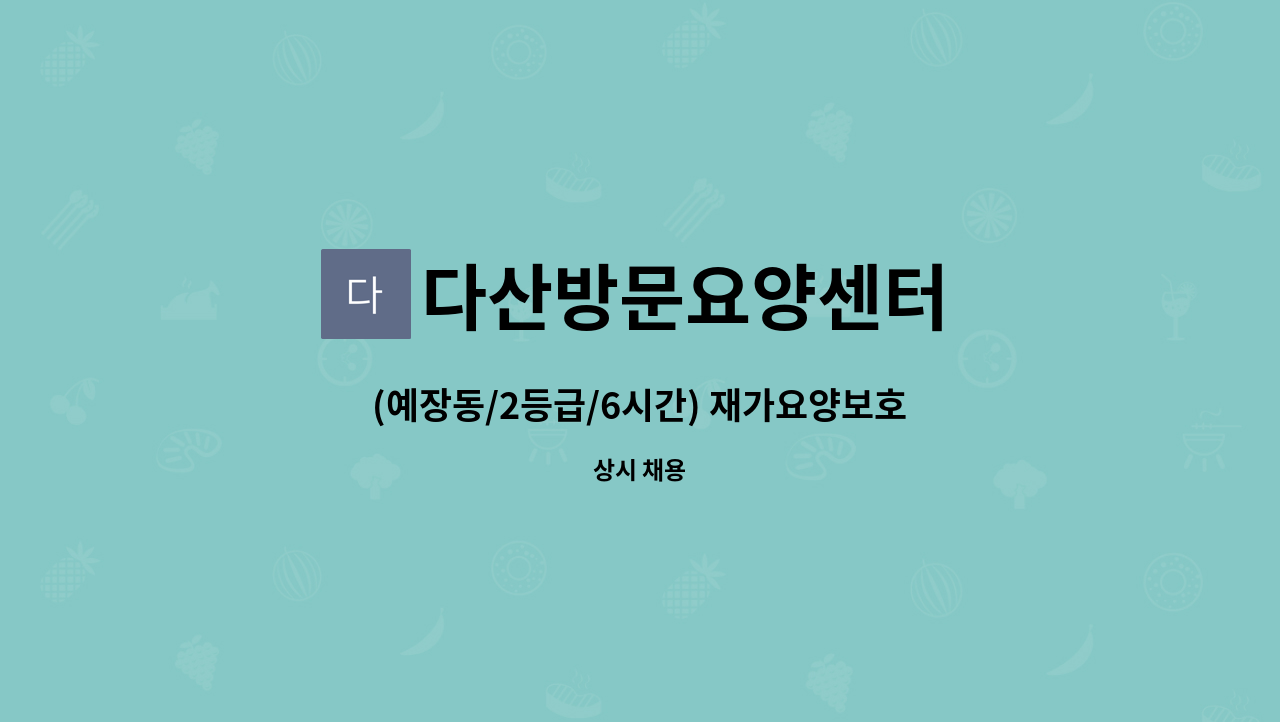 다 다산방문요양센터

(예장동/2등급/6시간) 재가요양보호

상시 채용